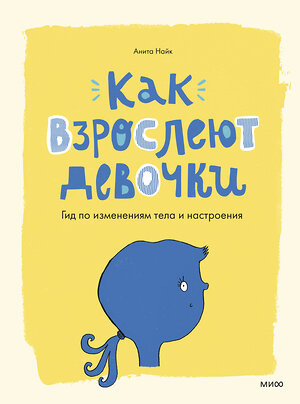 Анита Найк

Как взрослеют девочки

Гид по изменениям тела и настроения

МИФ